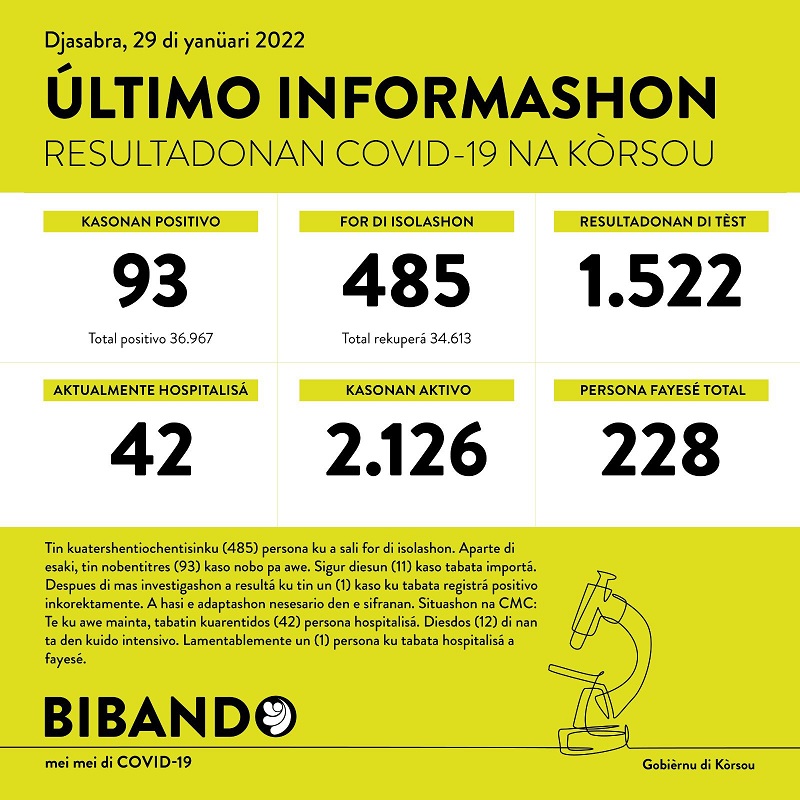 Djasabra, 29 di yanüari 2022

ÚLTIMO INFORMASHON

RESULTADONAN COVID-19 NA KÒRSOU

KASONAN POSITIVO

93

Total positivo 36.967

FOR DI ISOLASHON

485

Total rekuperá 34.613

RESULTADONAN DI TÈST

1.522

AKTUALMENTE HOSPITALISÁ

42

KASONAN AKTIVO

2.126

PERSONA FAYESÉ TOTAL

228

Tin kuatershentiochentisinku (485) persona ku a sali for di isolashon. Aparte di esaki, tin nobentitres (93) kaso nobo pa awe. Sigur diesun (11) kaso tabata importá. Despues di mas investigashon a resultá ku tin un (1) kaso ku tabata registrá positivo inkorektamente. A hasi e adaptashon nesesario den e sifranan. Situashon na CMC: Te ku awe mainta, tabatin kuarentidos (42) persona hospitalisá. Diesdos (12) di nan ta den kuido intensivo. Lamentablemente un (1) persona ku tabata hospitalisá a fayesé.

BIBANDO

mei mei di COVID-19

Gobièrnu di Kòrsou